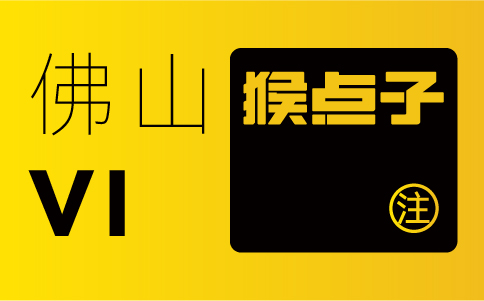 佛山
VI
猴点子
注